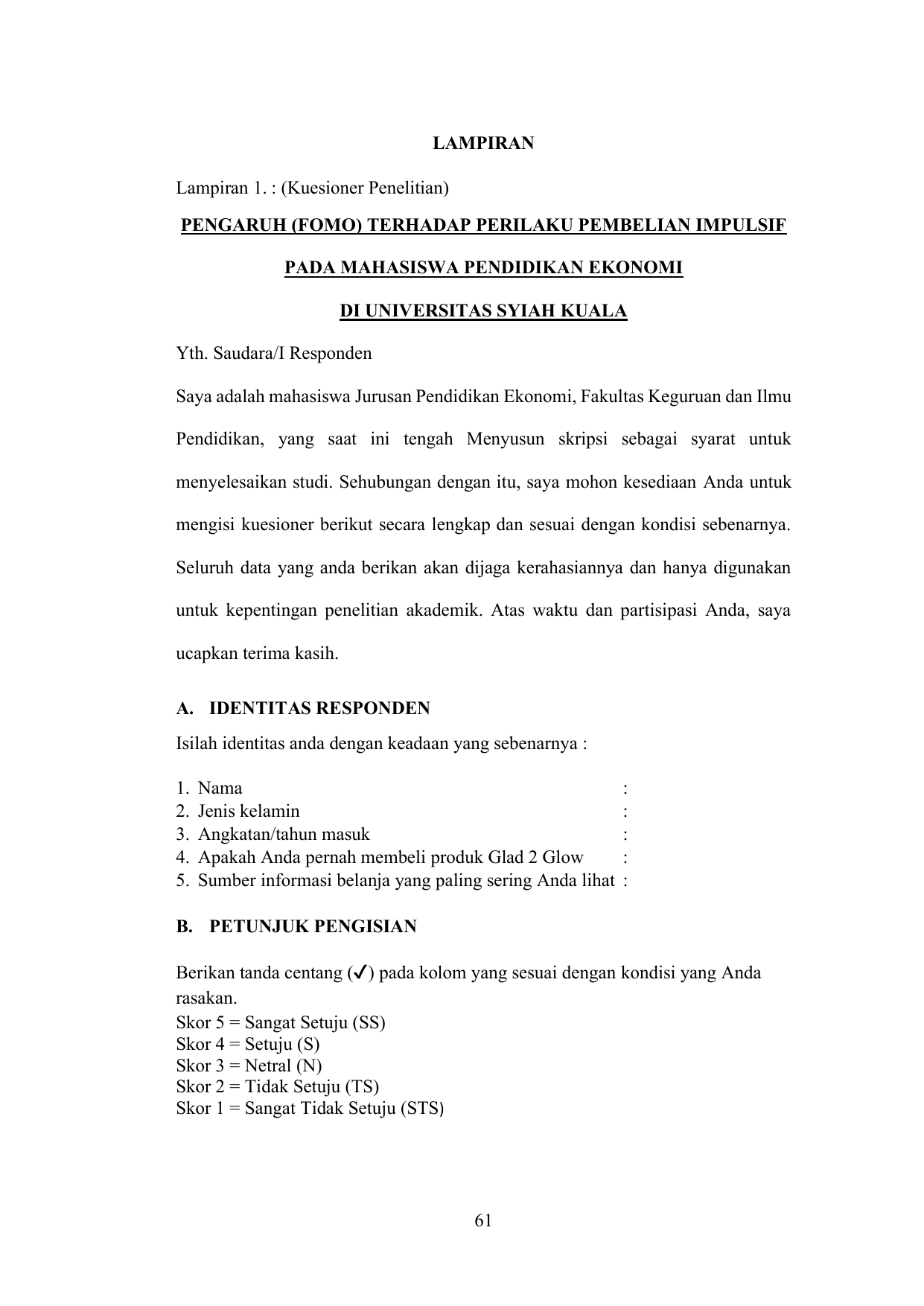 LAMPIRAN

Lampiran 1. : (Kuesioner Penelitian)

PENGARUH (FOMO) TERHADAP PERILAKU PEMBELIAN IMPULSIF

PADA MAHASISWA PENDIDIKAN EKONOMI

DI UNIVERSITAS SYIAH KUALA

Yth. Saudara/I Responden

Saya adalah mahasiswa Jurusan Pendidikan Ekonomi, Fakultas Keguruan dan Ilmu Pendidikan, yang saat ini tengah Menyusun skripsi sebagai syarat untuk menyelesaikan studi. Sehubungan dengan itu, saya mohon kesediaan Anda untuk mengisi kuesioner berikut secara lengkap dan sesuai dengan kondisi sebenarnya. Seluruh data yang anda berikan akan dijaga kerahasiannya dan hanya digunakan untuk kepentingan penelitian akademik. Atas waktu dan partisipasi Anda, saya ucapkan terima kasih.

A. IDENTITAS RESPONDEN

Isilah identitas anda dengan keadaan yang sebenarnya :

1. Nama :
2. Jenis kelamin :
3. Angkatan/tahun masuk :
4. Apakah Anda pernah membeli produk Glad 2 Glow :
5. Sumber informasi belanja yang paling sering Anda lihat :

B. PETUNJUK PENGISIAN

Berikan tanda centang (✓) pada kolom yang sesuai dengan kondisi yang Anda rasakan.
Skor 5 = Sangat Setuju (SS)
Skor 4 = Setuju (S)
Skor 3 = Netral (N)
Skor 2 = Tidak Setuju (TS)
Skor 1 = Sangat Tidak Setuju (STS)

61